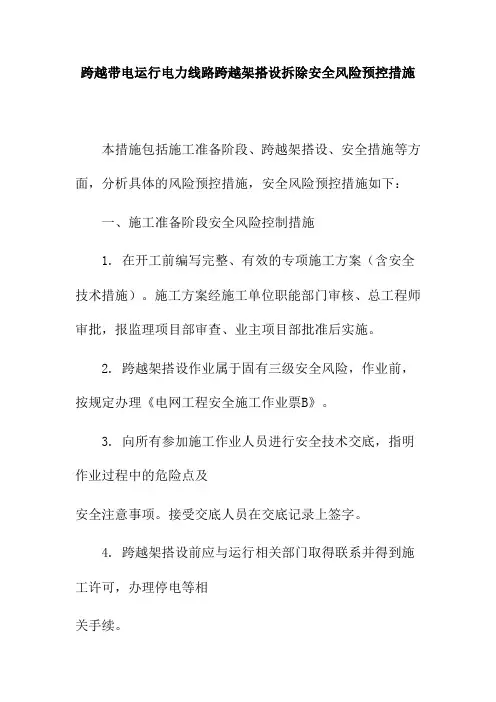 跨越带电运行电力线路跨越架搭设拆除安全风险预控措施

本措施包括施工准备阶段、跨越架搭设、安全措施等方面，分析具体的风险预控措施，安全风险预控措施如下：

一、施工准备阶段安全风险控制措施

1. 在开工前编写完整、有效的专项施工方案（含安全技术措施）。施工方案经施工单位职能部门审核、总工程师审批，报监理项目部审查、业主项目部批准后实施。

2. 跨越架搭设作业属于固有三级安全风险，作业前，按规定办理《电网工程安全施工作业票B》。

3. 向所有参加施工作业人员进行安全技术交底，指明作业过程中的危险点及

安全注意事项。接受交底人员在交底记录上签字。

4. 跨越架搭设前应与运行相关部门取得联系并得到施工许可，办理停电等相

关手续。